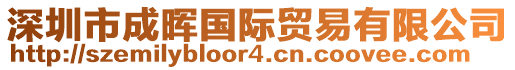 深圳市成晖国际贸易有限公司
http://szemilybloor4.cn.coovee.com